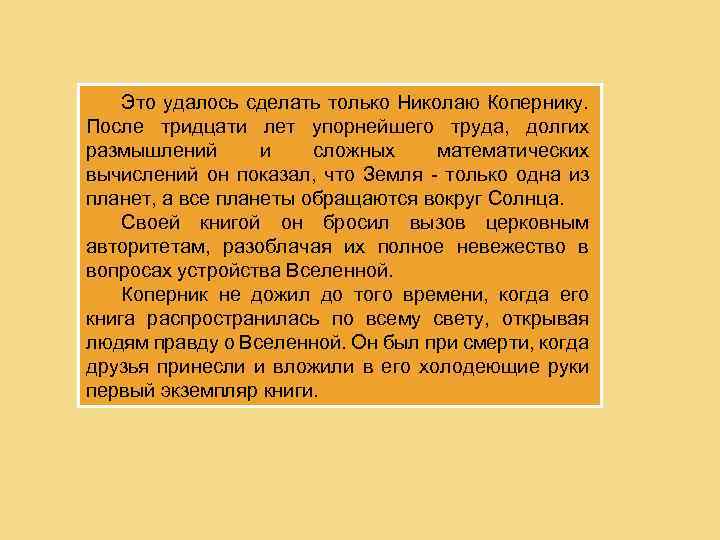 Это удалось сделать только Николаю Копернику. После тридцати лет упорнейшего труда, долгих размышлений и сложных математических вычислений он показал, что Земля - только одна из планет, а все планеты обращаются вокруг Солнца.

Своей книгой он бросил вызов церковным авторитетам, разоблачая их полное невежество в вопросах устройства Вселенной.

Коперник не дожил до того времени, когда его книга распространилась по всему свету, открывая людям правду о Вселенной. Он был при смерти, когда друзья принесли и вложили в его холодеющие руки первый экземпляр книги.